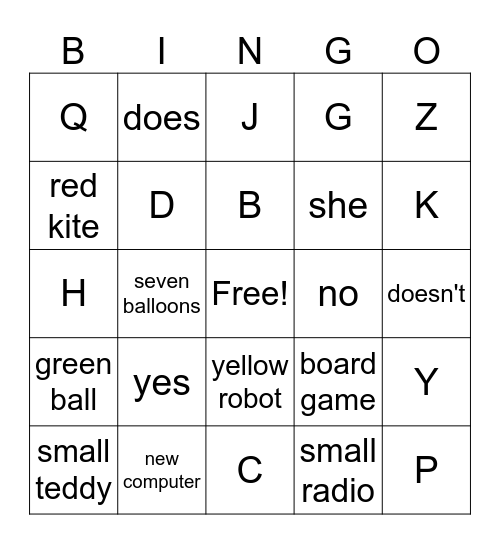 | B | I | N | G | O |
|---|---|---|---|---|
| Q | does | J | G | Z |
| red kite | D | B | she | K |
| H | seven balloons | Free! | no | doesn't |
| green ball | yes | yellow robot | board game | Y |
| small teddy | new computer | C | small radio | P |